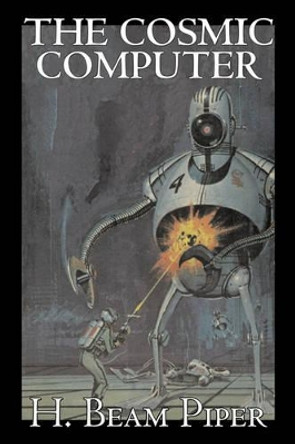 THE COSMIC COMPUTER

4

H. BEAM PIPER